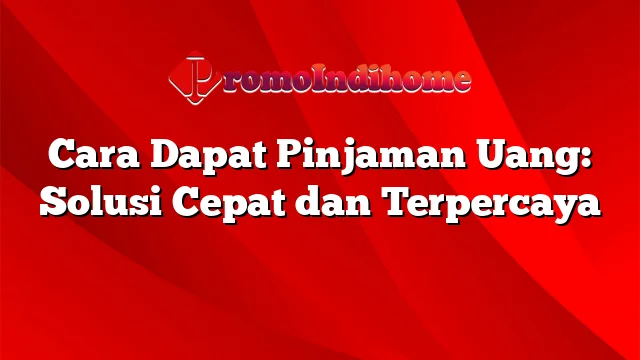 PromoIndihome

Cara Dapat Pinjaman Uang: Solusi Cepat dan Terpercaya